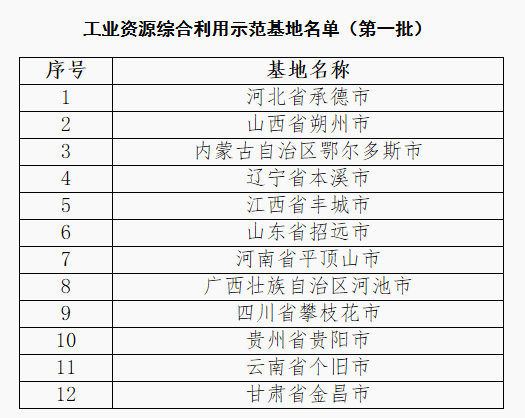 工业资源综合利用示范基地名单（第一批）

| 序号 | 基地名称 |
|---|---|
| 1 | 河北省承德市 |
| 2 | 山西省朔州市 |
| 3 | 内蒙古自治区鄂尔多斯市 |
| 4 | 辽宁省本溪市 |
| 5 | 江西省丰城市 |
| 6 | 山东省招远市 |
| 7 | 河南省平顶山市 |
| 8 | 广西壮族自治区河池市 |
| 9 | 四川省攀枝花市 |
| 10 | 贵州省贵阳市 |
| 11 | 云南省个旧市 |
| 12 | 甘肃省金昌市 |